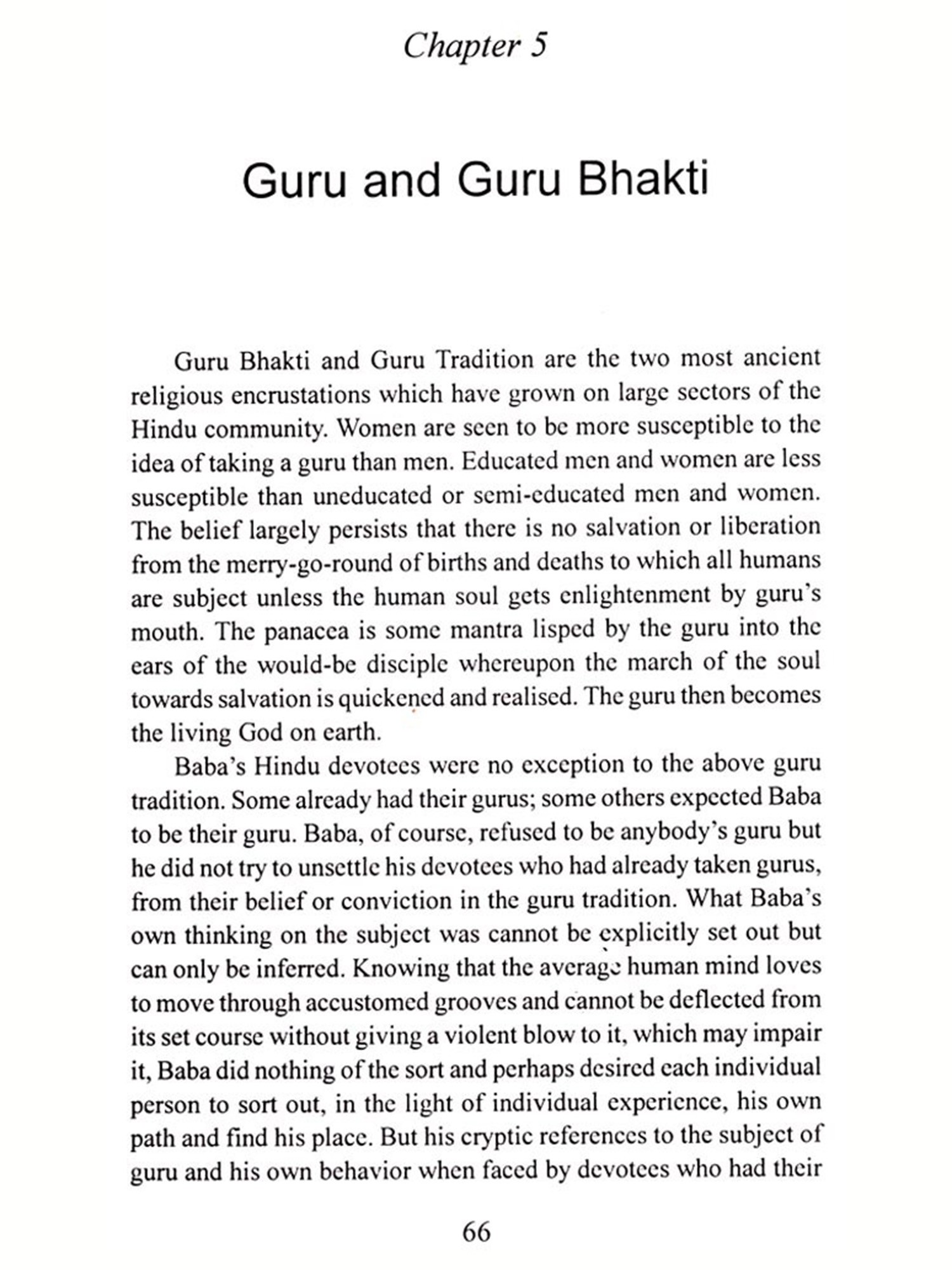 Chapter 5

Guru and Guru Bhakti

Guru Bhakti and Guru Tradition are the two most ancient religious encrustations which have grown on large sectors of the Hindu community. Women are seen to be more susceptible to the idea of taking a guru than men. Educated men and women are less susceptible than uneducated or semi-educated men and women. The belief largely persists that there is no salvation or liberation from the merry-go-round of births and deaths to which all humans are subject unless the human soul gets enlightenment by guru's mouth. The panacea is some mantra lisped by the guru into the ears of the would-be disciple whereupon the march of the soul towards salvation is quickened and realised. The guru then becomes the living God on earth.

Baba's Hindu devotees were no exception to the above guru tradition. Some already had their gurus; some others expected Baba to be their guru. Baba, of course, refused to be anybody's guru but he did not try to unsettle his devotees who had already taken gurus, from their belief or conviction in the guru tradition. What Baba's own thinking on the subject was cannot be explicitly set out but can only be inferred. Knowing that the average human mind loves to move through accustomed grooves and cannot be deflected from its set course without giving a violent blow to it, which may impair it, Baba did nothing of the sort and perhaps desired each individual person to sort out, in the light of individual experience, his own path and find his place. But his cryptic references to the subject of guru and his own behavior when faced by devotees who had their

66